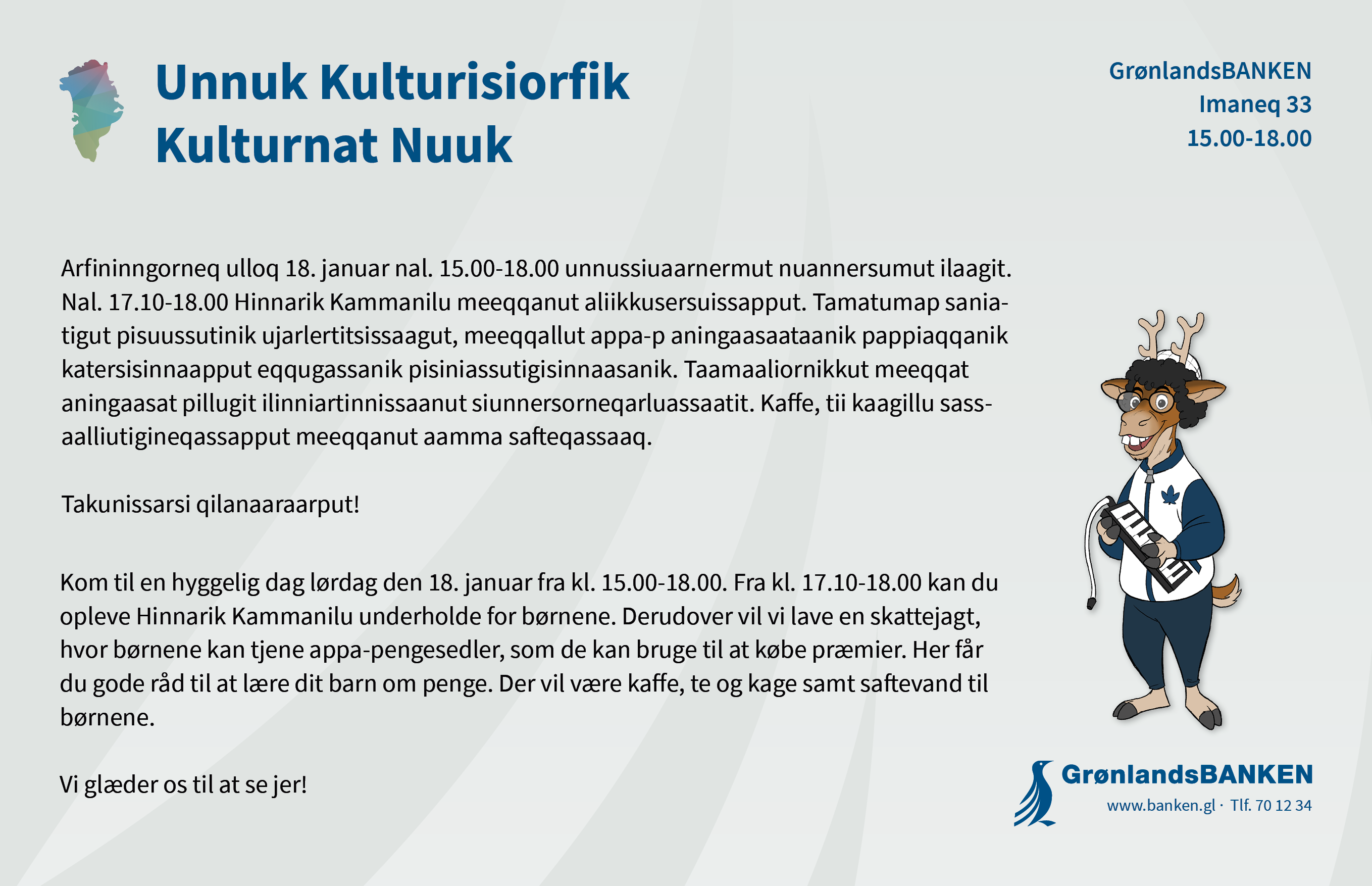 Unnuk Kulturisiorfik
Kulturnat Nuuk

GrønlandsBANKEN
Imaneq 33
15.00-18.00

Arfininngorneq ulloq 18. januar nal. 15.00-18.00 unnussiuaarnermut nuannersumut ilaagit. Nal. 17.10-18.00 Hinnarik Kammanilu meeqqanut aliikkusersuissapput. Tamatumap saniatigut pisuussutinik ujarlertitsissaagut, meeqqallut appa-p aningaasaataanik pappiaqqanik katersisinnaapput eqqugassanik pisiniassutigisinnaasanik. Taamaaliornikkut meeqqat aningaasat pillugit ilinniartinnissaanut siunnersorneqarluassaatit. Kaffe, tii kaagillu sassaalliutigineqassapput meeqqanut aamma safteqassaaq.

Takunissarsi qilanaaraarput!

Kom til en hyggelig dag lørdag den 18. januar fra kl. 15.00-18.00. Fra kl. 17.10-18.00 kan du opleve Hinnarik Kammanilu underholde for børnene. Derudover vil vi lave en skattejagt, hvor børnene kan tjene appa-pengesedler, som de kan bruge til at købe præmier. Her får du gode råd til at lære dit barn om penge. Der vil være kaffe, te og kage samt saftevand til børnene.

Vi glæder os til at se jer!

GrønlandsBANKEN
www.banken.gl · Tlf. 70 12 34